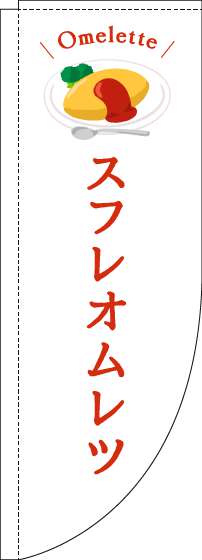 Omelette

スフレオムレツ